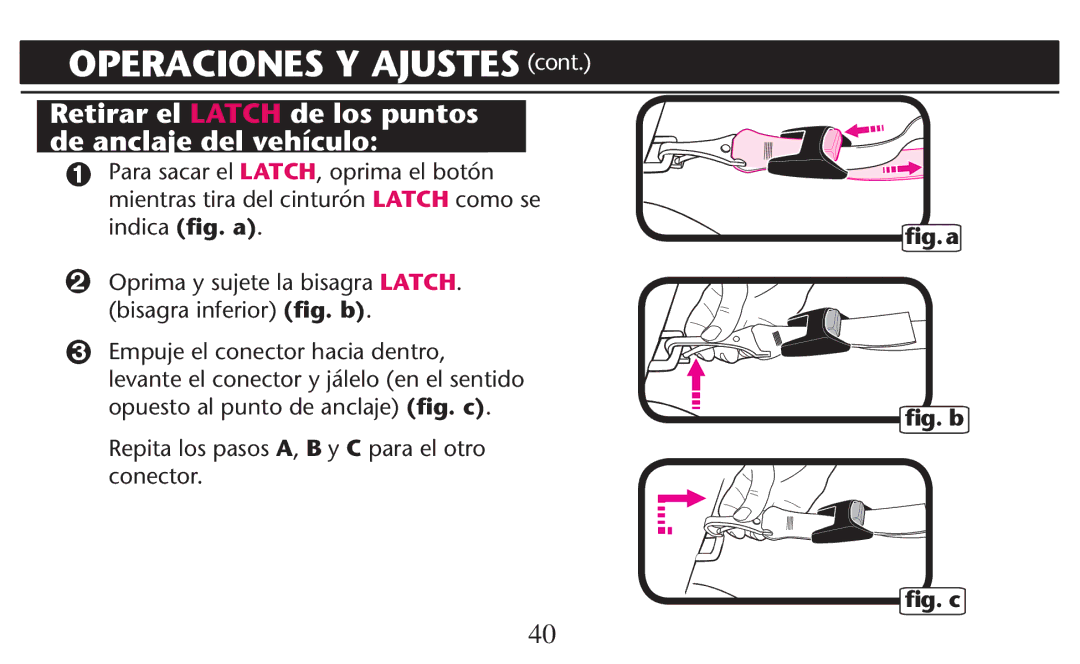 OPERACIONES Y AJUSTES (cont.)

Retirar el LATCH de los puntos de anclaje del vehículo:

1 Para sacar el LATCH, oprima el botón mientras tira del cinturón LATCH como se indica (fig. a).

2 Oprima y sujete la bisagra LATCH. (bisagra inferior) (fig. b).

3 Empuje el conector hacia dentro, levante el conector y jálelo (en el sentido opuesto al punto de anclaje) (fig. c).

Repita los pasos A, B y C para el otro conector.

fig. a

fig. b

fig. c

40